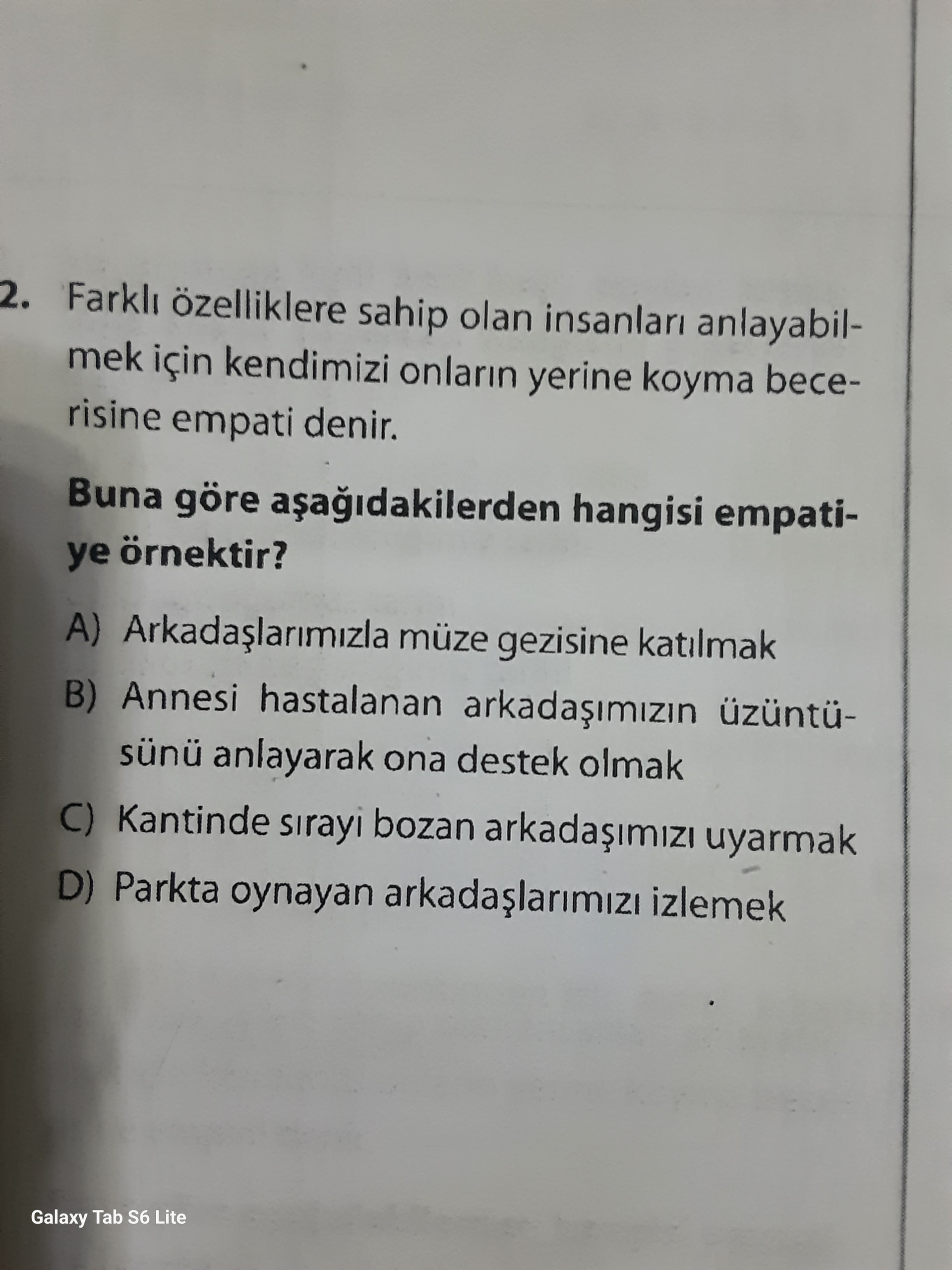 2. Farklı özelliklere sahip olan insanları anlayabilmek için kendimizi onların yerine koyma becerisine empati denir.

Buna göre aşağıdakilerden hangisi empatiye örnektir?

A) Arkadaşlarımızla müze gezisine katılmak
B) Annesi hastalanan arkadaşımızın üzüntüsünü anlayarak ona destek olmak
C) Kantinde sırayı bozan arkadaşımızı uyarmak
D) Parkta oynayan arkadaşlarımızı izlemek

Galaxy Tab S6 Lite